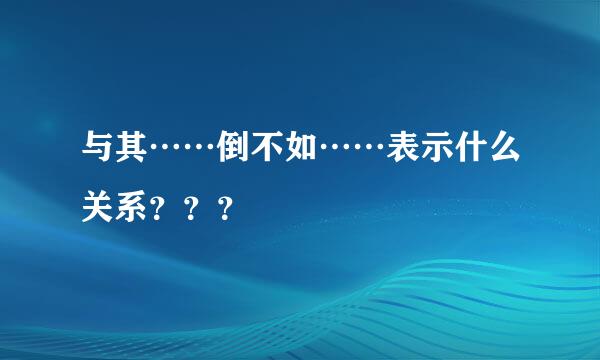 与其……倒不如……表示什么关系？？？